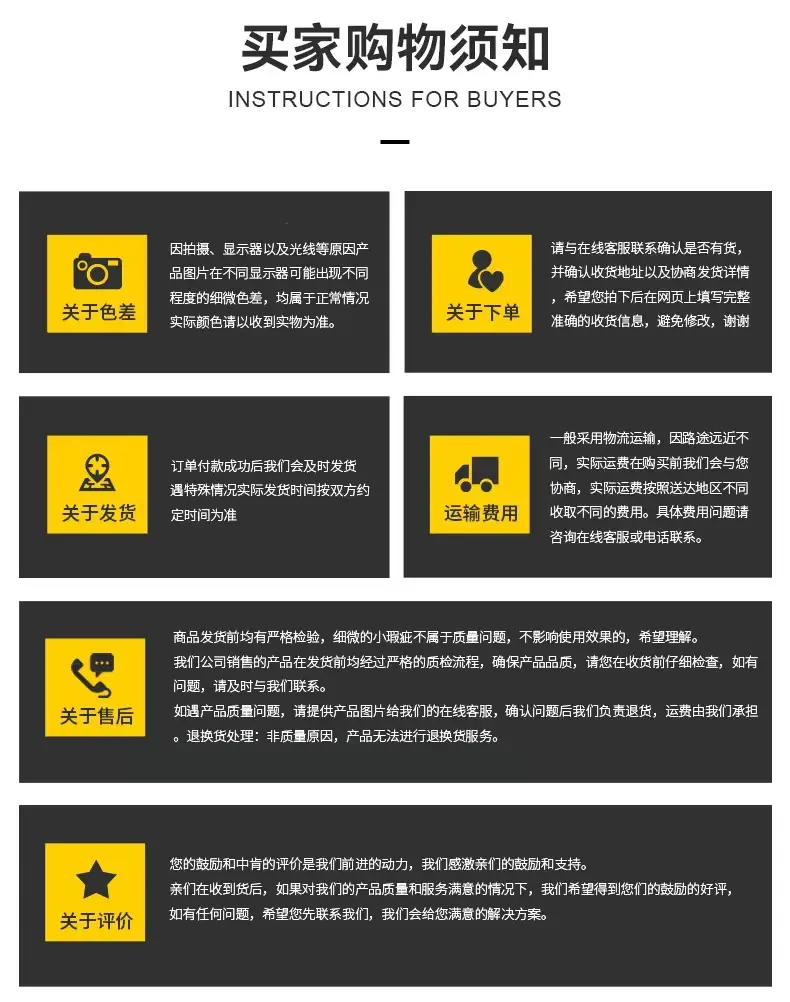 买家购物须知

INSTRUCTIONS FOR BUYERS

关于色差

因拍摄、显示器以及光线等原因产品图片在不同显示器可能出现不同程度的细微色差，均属于正常情况实际颜色请以收到实物为准。

关于下单

请与在线客服联系确认是否有货，并确认收货地址以及协商发货详情，希望您拍下后在网页上填写完整准确的收货信息，避免修改，谢谢

关于发货

订单付款成功后我们会及时发货遇特殊情况实际发货时间按双方约定时间为准

运输费用

一般采用物流运输，因路途远近不同，实际运费在购买前我们会与您协商，实际运费按照送达地区不同收取不同的费用。具体费用问题请咨询在线客服或电话联系。

关于售后

商品发货前均有严格检验，细微的小瑕疵不属于质量问题，不影响使用效果的，希望理解。

我们公司销售的产品在发货前均经过严格的质检流程，确保产品品质，请您在收货前仔细检查，如有问题，请及时与我们联系。

如遇产品质量问题，请提供产品图片给我们的在线客服，确认问题后我们负责退货，运费由我们承担。退换货处理：非质量原因，产品无法进行退换货服务。

关于评价

您的鼓励和中肯的评价是我们前进的动力，我们感激亲们的鼓励和支持。

亲们在收到货后，如果对我们的产品质量和服务满意的情况下，我们希望得到您们的鼓励的好评，如有任何问题，希望您先联系我们，我们会给您满意的解决方案。